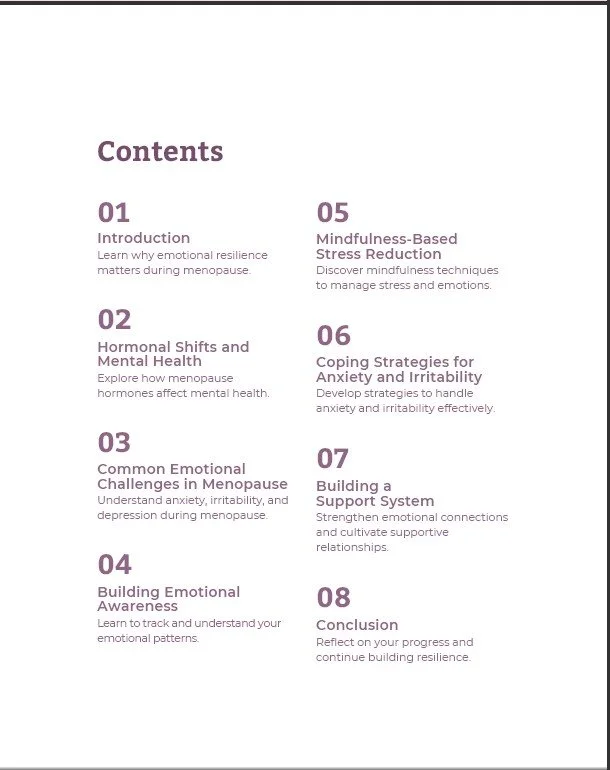 Contents

01
Introduction
Learn why emotional resilience matters during menopause.

02
Hormonal Shifts and Mental Health
Explore how menopause hormones affect mental health.

03
Common Emotional Challenges in Menopause
Understand anxiety, irritability, and depression during menopause.

04
Building Emotional Awareness
Learn to track and understand your emotional patterns.

05
Mindfulness-Based Stress Reduction
Discover mindfulness techniques to manage stress and emotions.

06
Coping Strategies for Anxiety and Irritability
Develop strategies to handle anxiety and irritability effectively.

07
Building a Support System
Strengthen emotional connections and cultivate supportive relationships.

08
Conclusion
Reflect on your progress and continue building resilience.